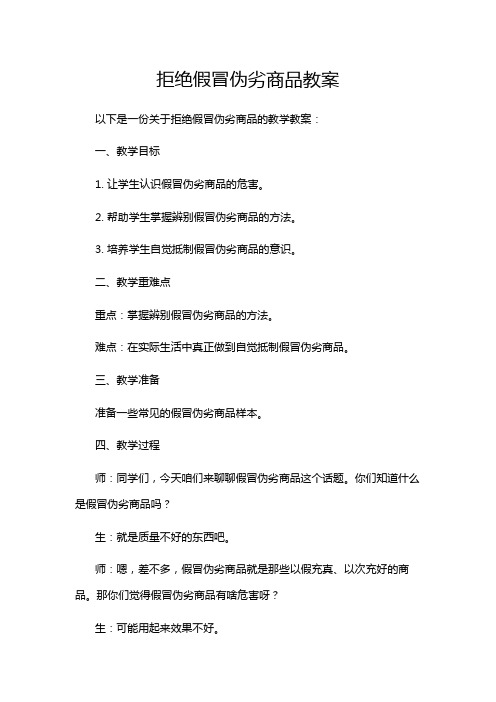 拒绝假冒伪劣商品教案

以下是一份关于拒绝假冒伪劣商品的教学教案：

一、教学目标

1. 让学生认识假冒伪劣商品的危害。

2. 帮助学生掌握辨别假冒伪劣商品的方法。

3. 培养学生自觉抵制假冒伪劣商品的意识。

二、教学重难点

重点：掌握辨别假冒伪劣商品的方法。

难点：在实际生活中真正做到自觉抵制假冒伪劣商品。

三、教学准备

准备一些常见的假冒伪劣商品样本。

四、教学过程

师：同学们，今天咱们来聊聊假冒伪劣商品这个话题。你们知道什么是假冒伪劣商品吗？

生：就是质量不好的东西吧。

师：嗯，差不多，假冒伪劣商品就是那些以假充真、以次充好的商品。那你们觉得假冒伪劣商品有啥危害呀？

生：可能用起来效果不好。